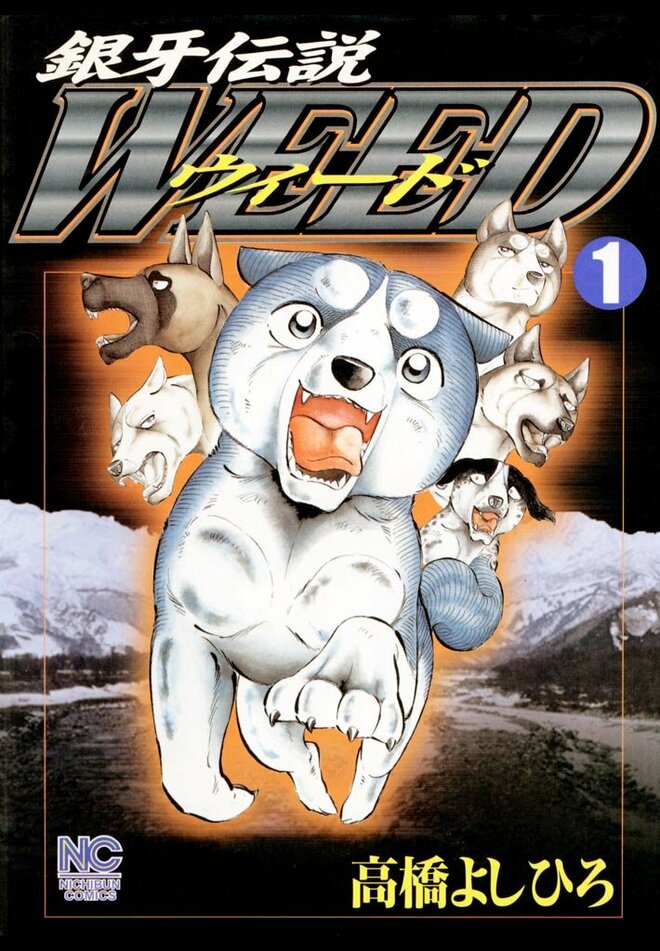 銀牙伝説
WEED
ウィード
1
NC
NICHIBUN COMICS
高橋よしひろ